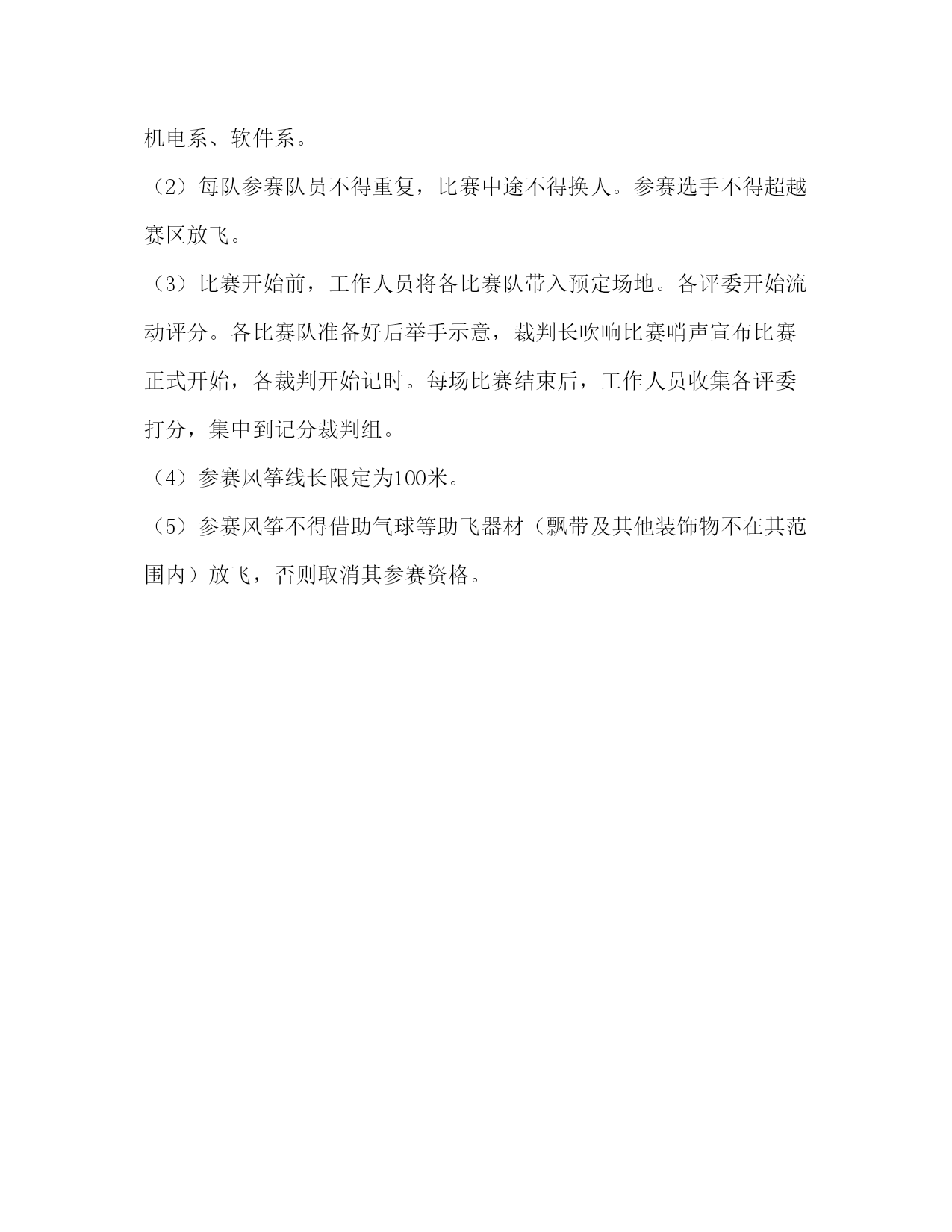 机电系、软件系。

（2）每队参赛队员不得重复，比赛中途不得换人。参赛选手不得超越赛区放飞。

（3）比赛开始前，工作人员将各比赛队带入预定场地。各评委开始流动评分。各比赛队准备好后举手示意，裁判长吹响比赛哨声宣布比赛正式开始，各裁判开始记时。每场比赛结束后，工作人员收集各评委打分，集中到记分裁判组。

（4）参赛风筝线长限定为100米。

（5）参赛风筝不得借助气球等助飞器材（飘带及其他装饰物不在其范围内）放飞，否则取消其参赛资格。